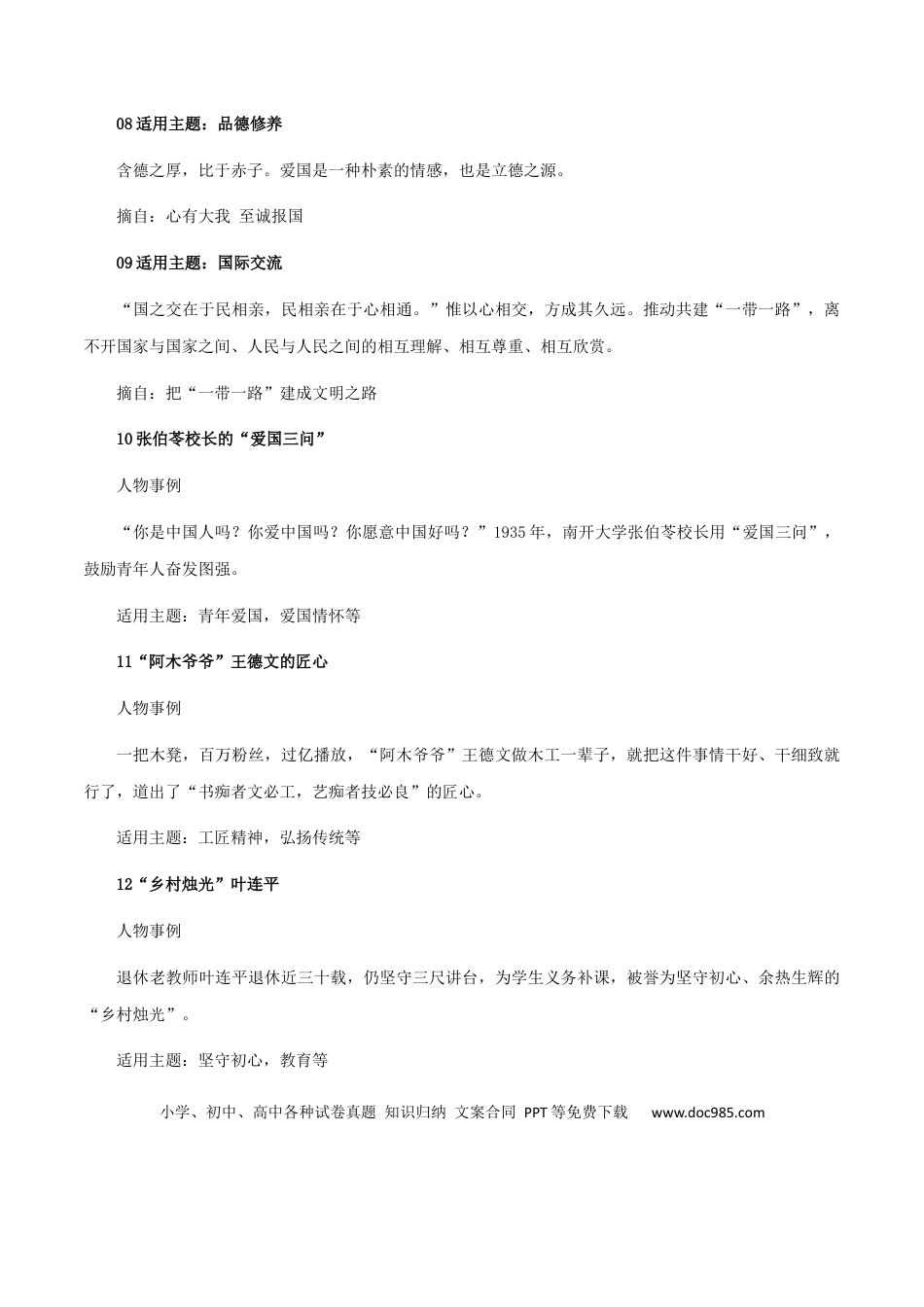 08适用主题：品德修养

含德之厚，比于赤子。爱国是一种朴素的情感，也是立德之源。

摘自：心有大我 至诚报国

09适用主题：国际交流

“国之交在于民相亲，民相亲在于心相通。”惟以心相交，方成其久远。推动共建“一带一路”，离不开国家与国家之间、人民与人民之间的相互理解、相互尊重、相互欣赏。

摘自：把“一带一路”建成文明之路

10张伯苓校长的“爱国三问”

人物事例

“你是中国人吗？你爱中国吗？你愿意中国好吗？”1935年，南开大学张伯苓校长用“爱国三问”，鼓励青年人奋发图强。

适用主题：青年爱国，爱国情怀等

11“阿木爷爷”王德文的匠心

人物事例

一把木凳，百万粉丝，过亿播放，“阿木爷爷”王德文做木工一辈子，就把这件事情干好、干细致就行了，道出了“书痴者文必工，艺痴者技必良”的匠心。

适用主题：工匠精神，弘扬传统等

12“乡村烛光”叶连平

人物事例

退休老教师叶连平退休近三十载，仍坚守三尺讲台，为学生义务补课，被誉为坚守初心、余热生辉的“乡村烛光”。

适用主题：坚守初心，教育等

小学、初中、高中各种试卷真题 知识归纳 文案合同 PPT等免费下载 www.doc985.com